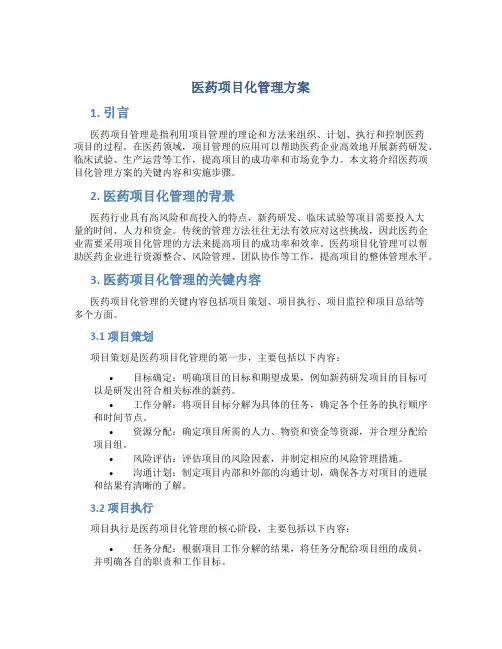 医药项目化管理方案

1. 引言

医药项目管理是指利用项目管理的理论和方法来组织、计划、执行和控制医药项目的过程。在医药领域，项目管理的应用可以帮助医药企业高效地开展新药研发、临床试验、生产运营等工作，提高项目的成功率和市场竞争力。本文将介绍医药项目化管理方案的关键内容和实施步骤。

2. 医药项目化管理的背景

医药行业具有高风险和高投入的特点，新药研发、临床试验等项目需要投入大量的时间、人力和资金。传统的管理方法往往无法有效应对这些挑战，因此医药企业需要采用项目化管理的方法来提高项目的成功率和效率。医药项目化管理可以帮助医药企业进行资源整合、风险管理、团队协作等工作，提高项目的整体管理水平。

3. 医药项目化管理的关键内容

医药项目化管理的关键内容包括项目策划、项目执行、项目监控和项目总结等多个方面。

3.1 项目策划

项目策划是医药项目化管理的第一步，主要包括以下内容：

• 目标确定：明确项目的目标和期望成果，例如新药研发项目的目标可以是研发出符合相关标准的新药。
• 工作分解：将项目目标分解为具体的任务，确定各个任务的执行顺序和时间节点。
• 资源分配：确定项目所需的人力、物资和资金等资源，并合理分配给项目组。
• 风险评估：评估项目的风险因素，并制定相应的风险管理措施。
• 沟通计划：制定项目内部和外部的沟通计划，确保各方对项目的进展和结果有清晰的了解。

3.2 项目执行

项目执行是医药项目化管理的核心阶段，主要包括以下内容：

• 任务分配：根据项目工作分解的结果，将任务分配给项目组的成员，并明确各自的职责和工作目标。